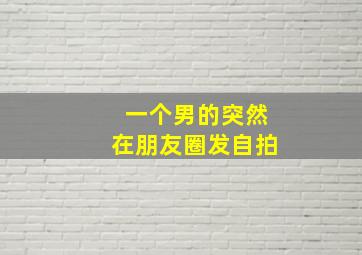 一个男的突然
在朋友圈发自拍